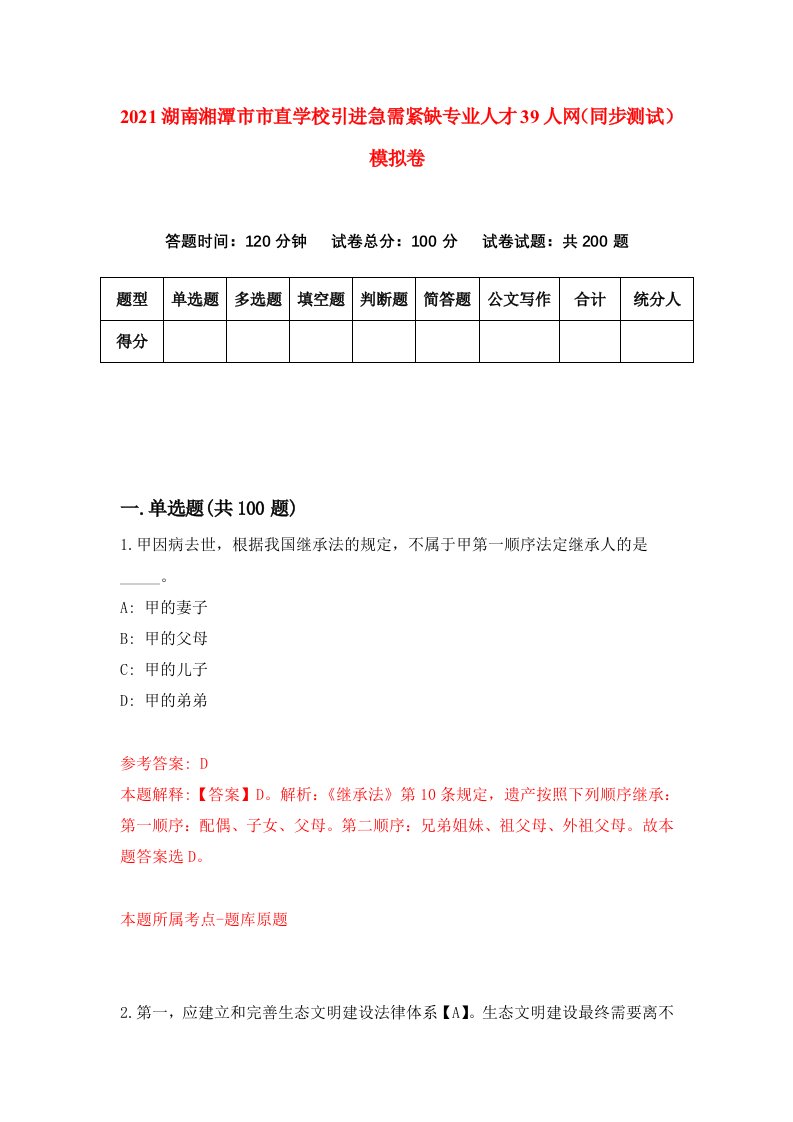 2021湖南湘潭市市直学校引进急需紧缺专业人才39人网(同步测试)模拟卷

答题时间：120分钟　试卷总分：100分　试卷试题：共200题

| 题型 | 单选题 | 多选题 | 填空题 | 判断题 | 简答题 | 公文写作 | 合计 | 统分人 |
|---|---|---|---|---|---|---|---|---|
| 得分 | | | | | | | | |

一.单选题(共100题)

1.甲因病去世，根据我国继承法的规定，不属于甲第一顺序法定继承人的是_____。

A: 甲的妻子

B: 甲的父母

C: 甲的儿子

D: 甲的弟弟

参考答案: D

本题解释:【答案】D。解析:《继承法》第10条规定，遗产按照下列顺序继承:第一顺序:配偶、子女、父母。第二顺序:兄弟姐妹、祖父母、外祖父母。故本题答案选D。

本题所属考点-题库原题

2.第一，应建立和完善生态文明建设法律体系【A】。生态文明建设最终需要离不